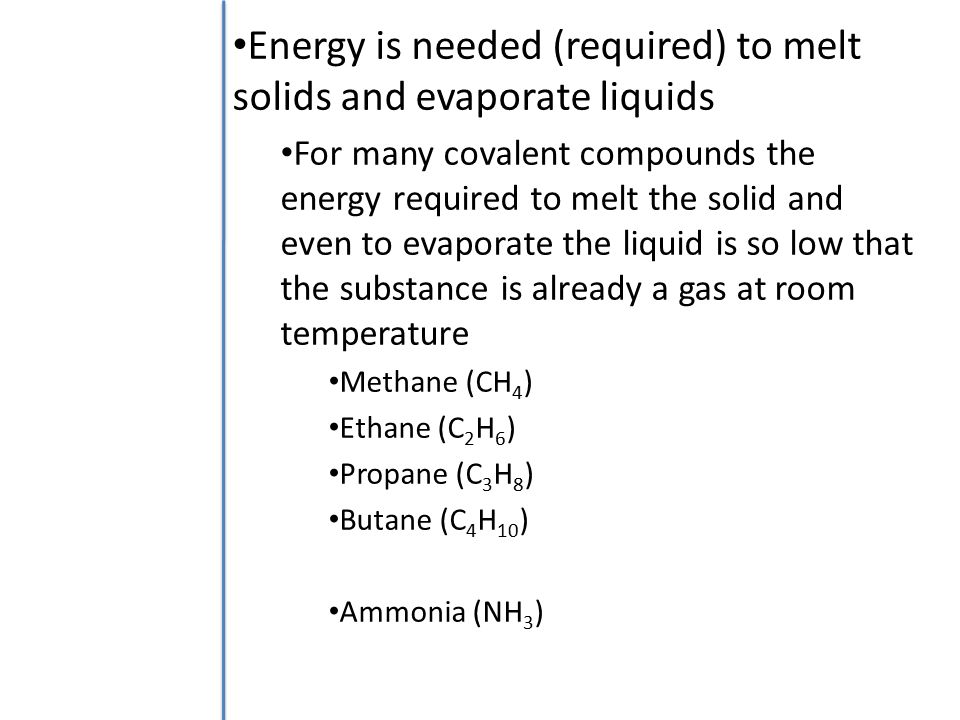 •Energy is needed (required) to melt solids and evaporate liquids

•For many covalent compounds the energy required to melt the solid and even to evaporate the liquid is so low that the substance is already a gas at room temperature

•Methane ($CH_4$)

•Ethane ($C_2H_6$)

•Propane ($C_3H_8$)

•Butane ($C_4H_{10}$)

•Ammonia ($NH_3$)